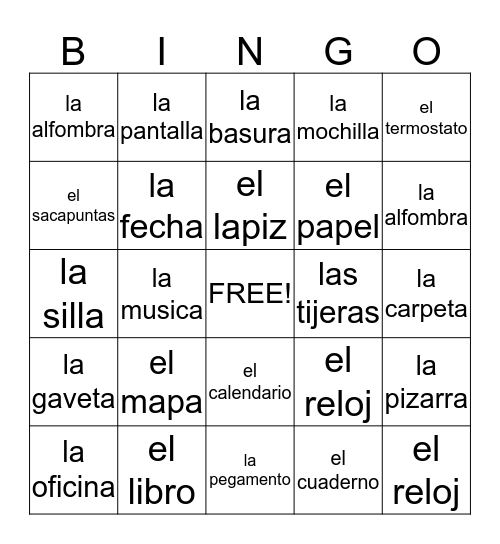 | B | I | N | G | O |
|---|---|---|---|---|
| la alfombra | la pantalla | la basura | la mochilla | el termostato |
| el sacapuntas | la fecha | el lapiz | el papel | la alfombra |
| la silla | la musica | FREE! | las tijeras | la carpeta |
| la gaveta | el mapa | el calendario | el reloj | la pizarra |
| la oficina | el libro | la pegamento | el cuaderno | el reloj |